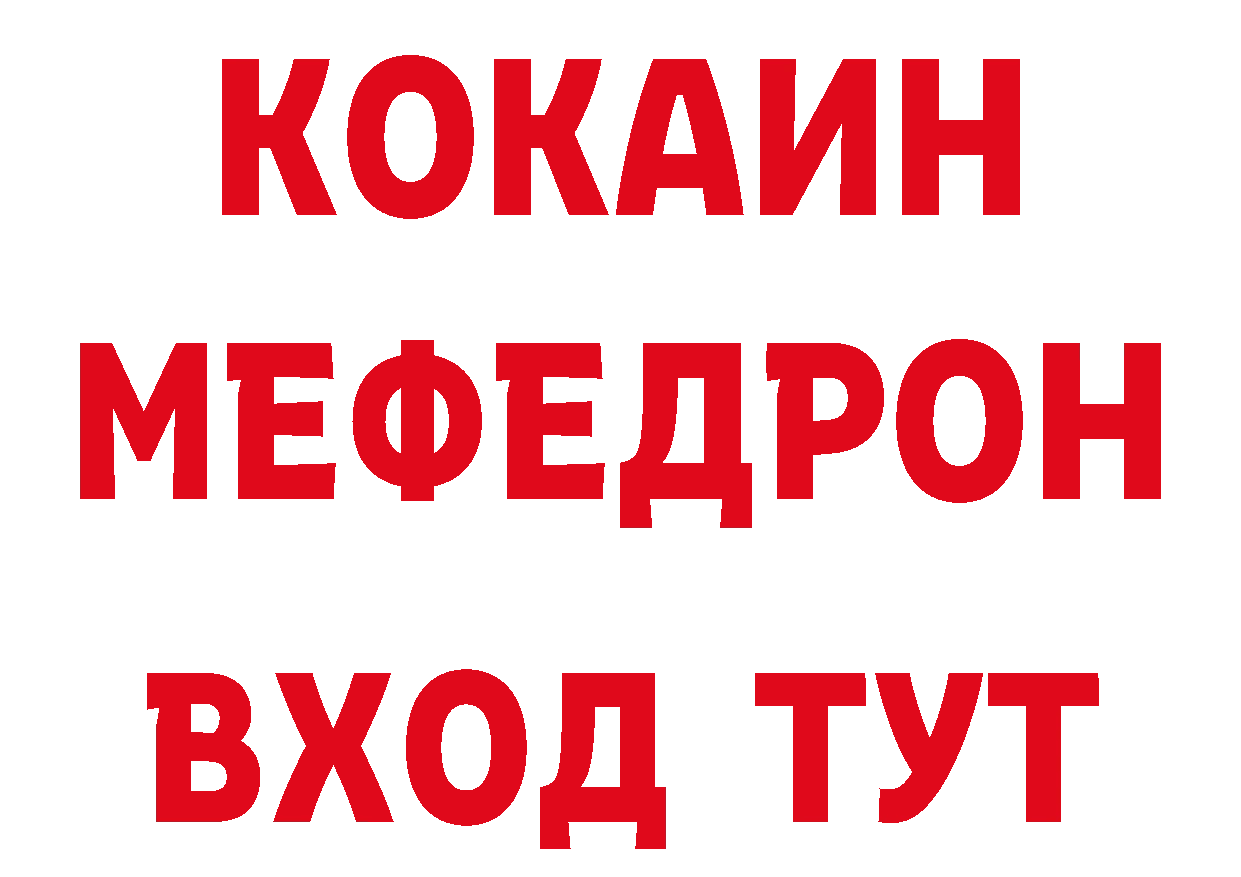 КОКАИН
МЕФЕДРОН
ВХОД ТУТ